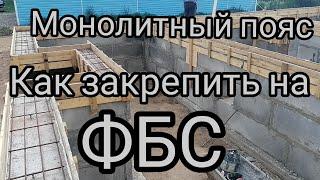 Монолитный пояс
Как закрепить на
ФБС